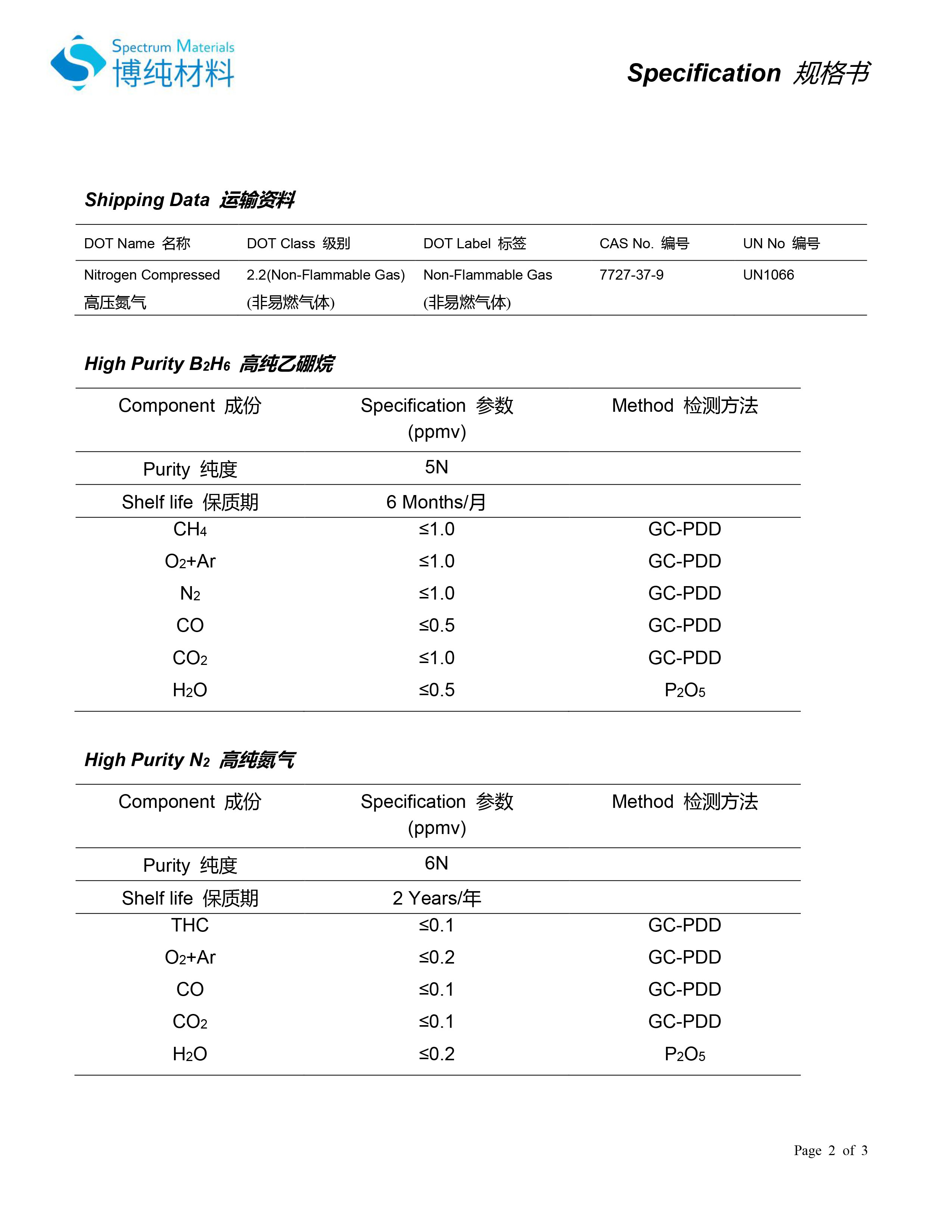 Spectrum Materials
博纯材料

Specification 规格书

Shipping Data 运输资料

| DOT Name 名称 | DOT Class 级别 | DOT Label 标签 | CAS No. 编号 | UN No 编号 |
|---|---|---|---|---|
| Nitrogen Compressed 高压氮气 | 2.2(Non-Flammable Gas) (非易燃气体) | Non-Flammable Gas (非易燃气体) | 7727-37-9 | UN1066 |

High Purity $B_2H_6$ 高纯乙硼烷

| Component 成份 | Specification 参数 (ppmv) | Method 检测方法 |
|---|---|---|
| Purity 纯度 | 5N | |
| Shelf life 保质期 | 6 Months/月 | |
| $CH_4$ | ≤1.0 | GC-PDD |
| $O_2$+Ar | ≤1.0 | GC-PDD |
| $N_2$ | ≤1.0 | GC-PDD |
| CO | ≤0.5 | GC-PDD |
| $CO_2$ | ≤1.0 | GC-PDD |
| $H_2O$ | ≤0.5 | $P_2O_5$ |

High Purity $N_2$ 高纯氮气

| Component 成份 | Specification 参数 (ppmv) | Method 检测方法 |
|---|---|---|
| Purity 纯度 | 6N | |
| Shelf life 保质期 | 2 Years/年 | |
| THC | ≤0.1 | GC-PDD |
| $O_2$+Ar | ≤0.2 | GC-PDD |
| CO | ≤0.1 | GC-PDD |
| $CO_2$ | ≤0.1 | GC-PDD |
| $H_2O$ | ≤0.2 | $P_2O_5$ |

Page 2 of 3